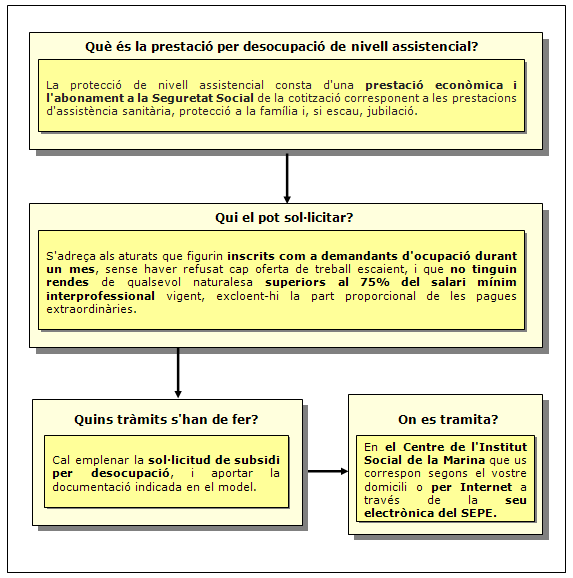 Què és la prestació per desocupació de nivell assistencial?

La protecció de nivell assistencial consta d'una prestació econòmica i l'abonament a la Seguretat Social de la cotització corresponent a les prestacions d'assistència sanitària, protecció a la família i, si escau, jubilació.

Qui el pot sol·licitar?

S'adreça als aturats que figurin inscrits com a demandants d'ocupació durant un mes, sense haver refusat cap oferta de treball escaient, i que no tinguin rendes de qualsevol naturalesa superiors al 75% del salari mínim interprofessional vigent, excloent-hi la part proporcional de les pagues extraordinàries.

Quins tràmits s'han de fer?

Cal emplenar la sol·licitud de subsidi per desocupació, i aportar la documentació indicada en el model.

On es tramita?

En el Centre de l'Institut Social de la Marina que us correspon segons el vostre domicili o per Internet a través de la seu electrònica del SEPE.